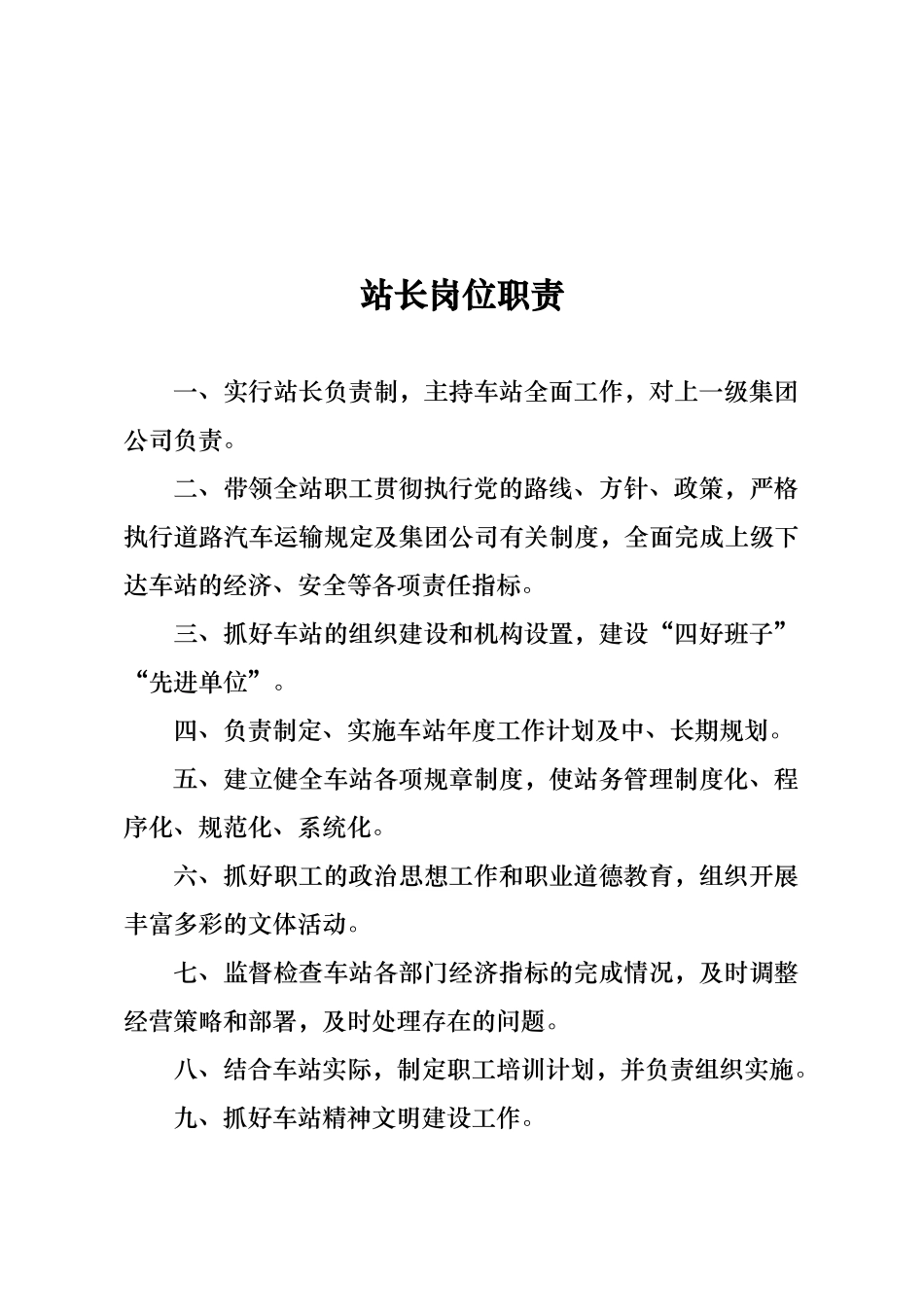 站长岗位职责

一、实行站长负责制，主持车站全面工作，对上一级集团公司负责。

二、带领全站职工贯彻执行党的路线、方针、政策，严格执行道路汽车运输规定及集团公司有关制度，全面完成上级下达车站的经济、安全等各项责任指标。

三、抓好车站的组织建设和机构设置，建设“四好班子”“先进单位”。

四、负责制定、实施车站年度工作计划及中、长期规划。

五、建立健全车站各项规章制度，使站务管理制度化、程序化、规范化、系统化。

六、抓好职工的政治思想工作和职业道德教育，组织开展丰富多彩的文体活动。

七、监督检查车站各部门经济指标的完成情况，及时调整经营策略和部署，及时处理存在的问题。

八、结合车站实际，制定职工培训计划，并负责组织实施。

九、抓好车站精神文明建设工作。